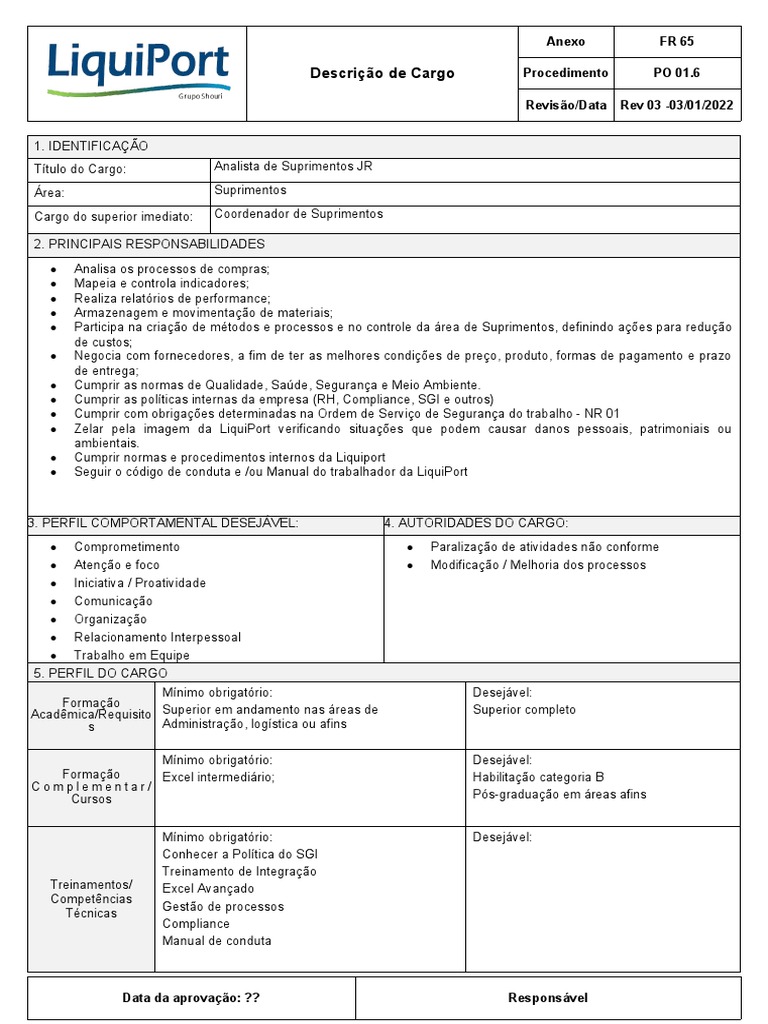 LiquiPort
Grupo Shouri

Descrição de Cargo

| Anexo | FR 65 |
|---|---|
| Procedimento | PO 01.6 |
| Revisão/Data | Rev 03 -03/01/2022 |

1. IDENTIFICAÇÃO

| Título do Cargo: | Analista de Suprimentos JR |
|---|---|
| Área: | Suprimentos |
| Cargo do superior imediato: | Coordenador de Suprimentos |

2. PRINCIPAIS RESPONSABILIDADES

- Analisa os processos de compras;
- Mapeia e controla indicadores;
- Realiza relatórios de performance;
- Armazenagem e movimentação de materiais;
- Participa na criação de métodos e processos e no controle da área de Suprimentos, definindo ações para redução de custos;
- Negocia com fornecedores, a fim de ter as melhores condições de preço, produto, formas de pagamento e prazo de entrega;
- Cumprir as normas de Qualidade, Saúde, Segurança e Meio Ambiente.
- Cumprir as políticas internas da empresa (RH, Compliance, SGI e outros)
- Cumprir com obrigações determinadas na Ordem de Serviço de Segurança do trabalho - NR 01
- Zelar pela imagem da LiquiPort verificando situações que podem causar danos pessoais, patrimoniais ou ambientais.
- Cumprir normas e procedimentos internos da Liquiport
- Seguir o código de conduta e /ou Manual do trabalhador da LiquiPort

3. PERFIL COMPORTAMENTAL DESEJÁVEL:

- Comprometimento
- Atenção e foco
- Iniciativa / Proatividade
- Comunicação
- Organização
- Relacionamento Interpessoal
- Trabalho em Equipe

4. AUTORIDADES DO CARGO:

- Paralização de atividades não conforme
- Modificação / Melhoria dos processos

5. PERFIL DO CARGO

| Formação Acadêmica/Requisitos | Mínimo obrigatório: Superior em andamento nas áreas de Administração, logística ou afins | Desejável: Superior completo |
|---|---|---|
| Formação Complementar/ Cursos | Mínimo obrigatório: Excel intermediário; | Desejável: Habilitação categoria B Pós-graduação em áreas afins |
| Treinamentos/ Competências Técnicas | Mínimo obrigatório: Conhecer a Política do SGI Treinamento de Integração Excel Avançado Gestão de processos Compliance Manual de conduta | Desejável: |

| Data da aprovação: ?? | Responsável |
|---|---|